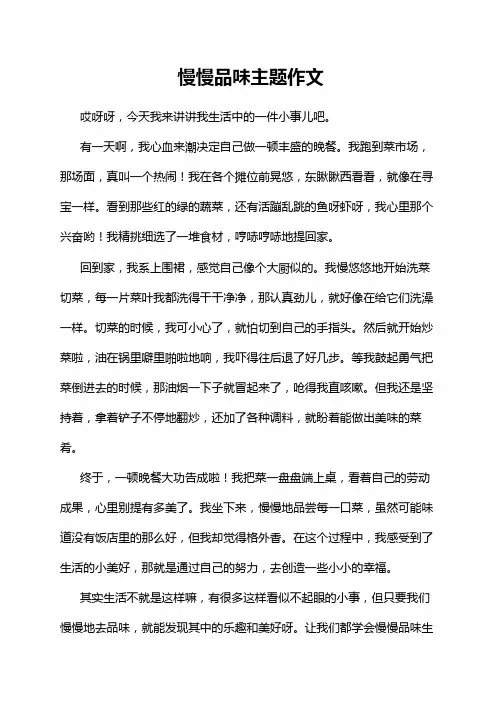 慢慢品味主题作文

哎呀呀，今天我来讲讲我生活中的一件小事儿吧。

有一天啊，我心血来潮决定自己做一顿丰盛的晚餐。我跑到菜市场，那场面，真叫一个热闹！我在各个摊位前晃悠，东瞅瞅西看看，就像在寻宝一样。看到那些红的绿的蔬菜，还有活蹦乱跳的鱼呀虾呀，我心里那个兴奋哟！我精挑细选了一堆食材，哼哧哼哧地提回家。

回到家，我系上围裙，感觉自己像个大厨似的。我慢悠悠地开始洗菜切菜，每一片菜叶我都洗得干干净净，那认真劲儿，就好像在给它们洗澡一样。切菜的时候，我可小心了，就怕切到自己的手指头。然后就开始炒菜啦，油在锅里噼里啪啦地响，我吓得往后退了好几步。等我鼓起勇气把菜倒进去的时候，那油烟一下子就冒起来了，呛得我直咳嗽。但我还是坚持着，拿着铲子不停地翻炒，还加了各种调料，就盼着能做出美味的菜肴。

终于，一顿晚餐大功告成啦！我把菜一盘盘端上桌，看着自己的劳动成果，心里别提有多美了。我坐下来，慢慢地品尝每一口菜，虽然可能味道没有饭店里的那么好，但我却觉得格外香。在这个过程中，我感受到了生活的小美好，那就是通过自己的努力，去创造一些小小的幸福。

其实生活不就是这样嘛，有很多这样看似不起眼的小事，但只要我们慢慢地去品味，就能发现其中的乐趣和美好呀。让我们都学会慢慢品味生